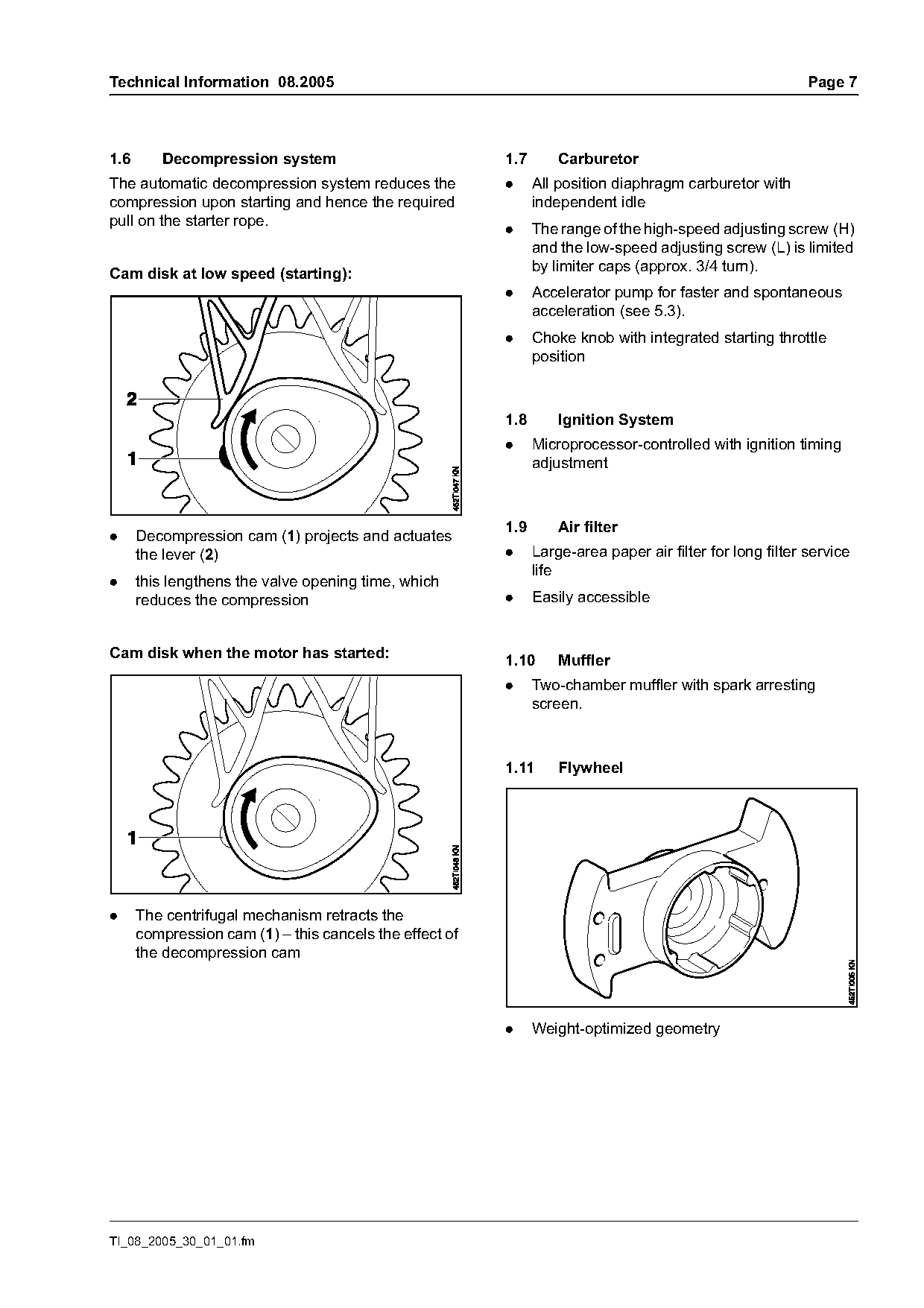 Technical Information 08.2005

Page 7

1.6 Decompression system

The automatic decompression system reduces the compression upon starting and hence the required pull on the starter rope.

Cam disk at low speed (starting):

2

1

452T047 KN

● Decompression cam (1) projects and actuates the lever (2)

● this lengthens the valve opening time, which reduces the compression

Cam disk when the motor has started:

1

452T048 KN

● The centrifugal mechanism retracts the compression cam (1) – this cancels the effect of the decompression cam

1.7 Carburetor

● All position diaphragm carburetor with independent idle

● The range of the high-speed adjusting screw (H) and the low-speed adjusting screw (L) is limited by limiter caps (approx. 3/4 turn).

● Accelerator pump for faster and spontaneous acceleration (see 5.3).

● Choke knob with integrated starting throttle position

1.8 Ignition System

● Microprocessor-controlled with ignition timing adjustment

1.9 Air filter

● Large-area paper air filter for long filter service life

● Easily accessible

1.10 Muffler

● Two-chamber muffler with spark arresting screen.

1.11 Flywheel

452T005 KN

● Weight-optimized geometry

TI_08_2005_30_01_01.fm